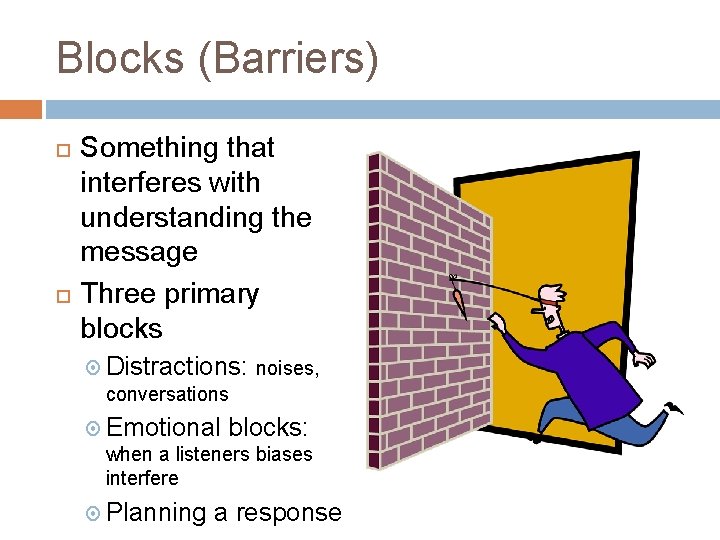 Blocks (Barriers)

Something that interferes with understanding the message

Three primary blocks

Distractions: noises, conversations

Emotional blocks: when a listeners biases interfere

Planning a response